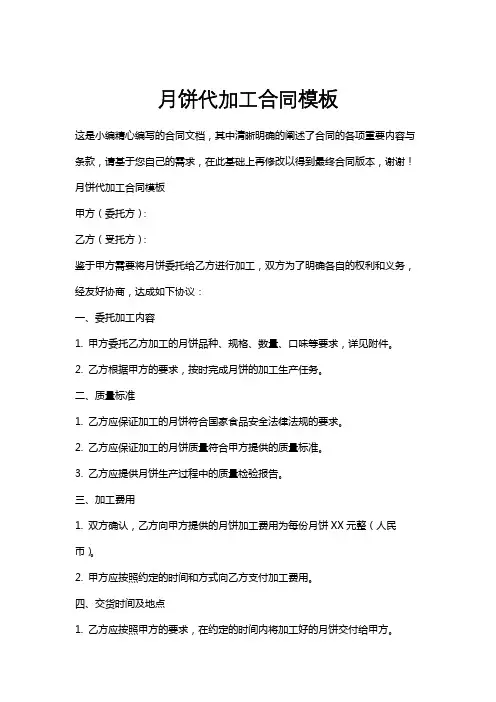 月饼代加工合同模板

这是小编精心编写的合同文档，其中清晰明确的阐述了合同的各项重要内容与条款，请基于您自己的需求，在此基础上再修改以得到最终合同版本，谢谢！

月饼代加工合同模板

甲方（委托方）：

乙方（受托方）：

鉴于甲方需要将月饼委托给乙方进行加工，双方为了明确各自的权利和义务，经友好协商，达成如下协议：

一、委托加工内容

1. 甲方委托乙方加工的月饼品种、规格、数量、口味等要求，详见附件。

2. 乙方根据甲方的要求，按时完成月饼的加工生产任务。

二、质量标准

1. 乙方应保证加工的月饼符合国家食品安全法律法规的要求。

2. 乙方应保证加工的月饼质量符合甲方提供的质量标准。

3. 乙方应提供月饼生产过程中的质量检验报告。

三、加工费用

1. 双方确认，乙方向甲方提供的月饼加工费用为每份月饼 XX 元整（人民币）。

2. 甲方应按照约定的时间和方式向乙方支付加工费用。

四、交货时间及地点

1. 乙方应按照甲方的要求，在约定的时间内将加工好的月饼交付给甲方。